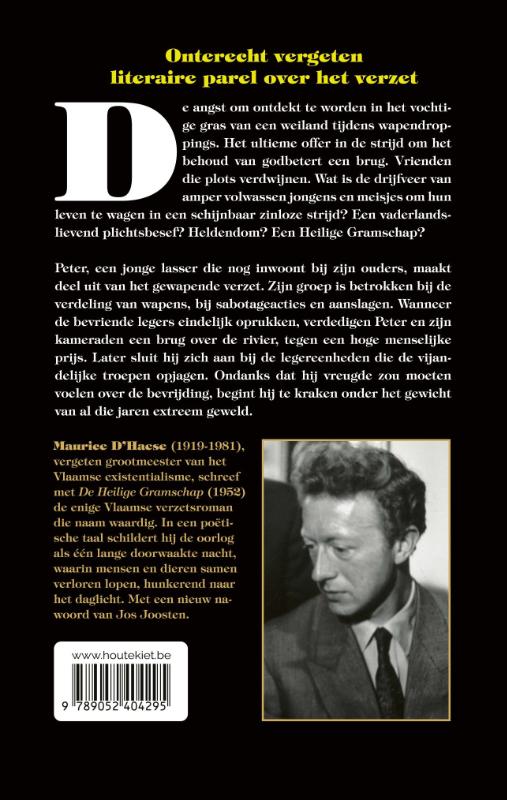 Onterecht vergeten literaire parel over het verzet

De angst om ontdekt te worden in het vochtige gras van een weiland tijdens wapendroppings. Het ultieme offer in de strijd om het behoud van godbetert een brug. Vrienden die plots verdwijnen. Wat is de drijfveer van amper volwassen jongens en meisjes om hun leven te wagen in een schijnbaar zinloze strijd? Een vaderlandslievend plichtsbesef? Heldendom? Een Heilige Gramschap?

Peter, een jonge lasser die nog inwoont bij zijn ouders, maakt deel uit van het gewapende verzet. Zijn groep is betrokken bij de verdeling van wapens, bij sabotageacties en aanslagen. Wanneer de bevriende legers eindelijk oprukken, verdedigen Peter en zijn kameraden een brug over de rivier, tegen een hoge menselijke prijs. Later sluit hij zich aan bij de legereenheden die de vijandelijke troepen opjagen. Ondanks dat hij vreugde zou moeten voelen over de bevrijding, begint hij te kraken onder het gewicht van al die jaren extreem geweld.

Maurice D'Haese (1919-1981), vergeten grootmeester van het Vlaamse existentialisme, schreef met De Heilige Gramschap (1952) de enige Vlaamse verzetsroman die naam waardig. In een poëtische taal schildert hij de oorlog als één lange doorwaakte nacht, waarin mensen en dieren samen verloren lopen, hunkerend naar het daglicht. Met een nieuw nawoord van Jos Joosten.

www.houtekiet.be

9 789052 404295